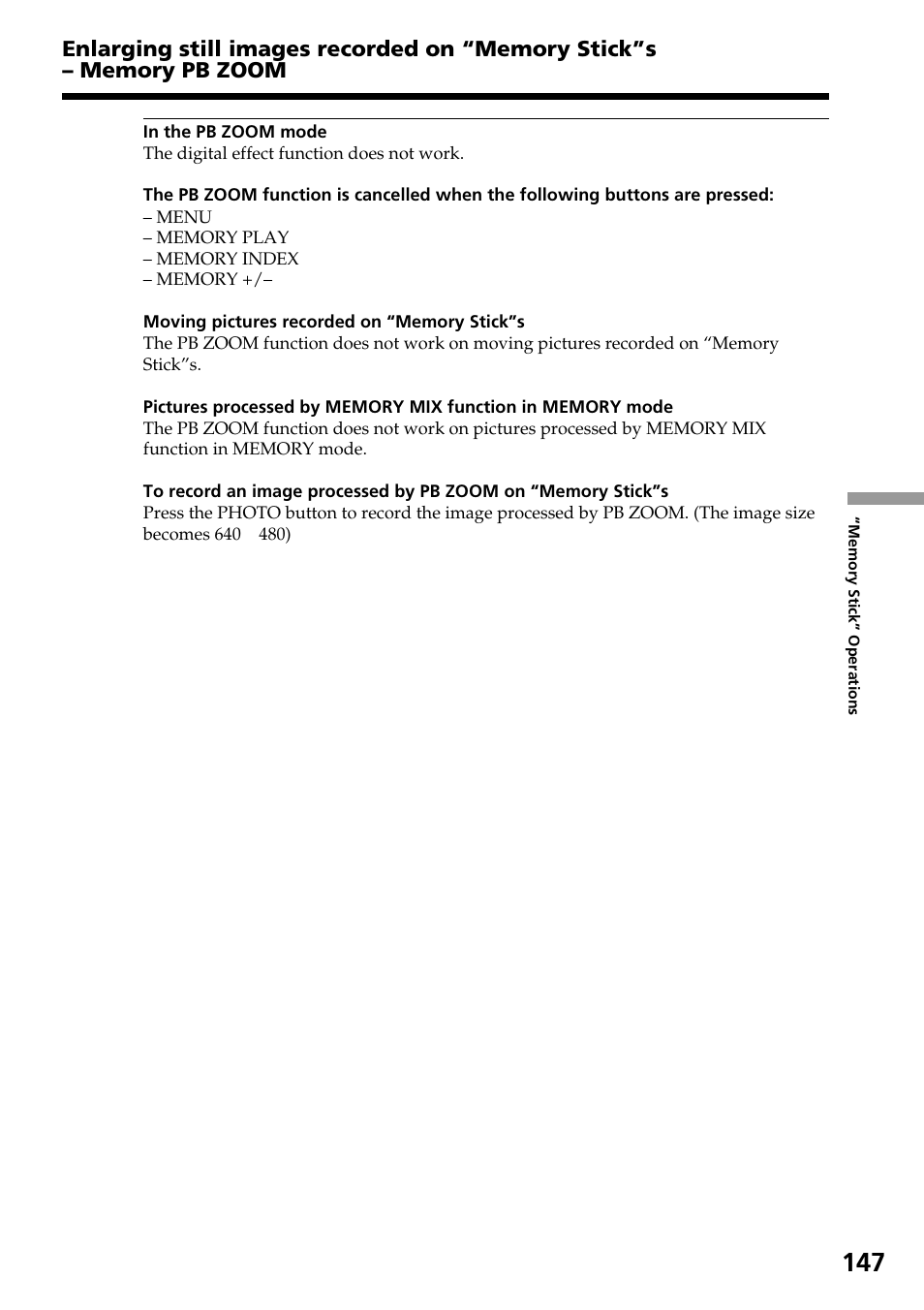 Enlarging still images recorded on “Memory Stick”s – Memory PB ZOOM

In the PB ZOOM mode
The digital effect function does not work.

The PB ZOOM function is cancelled when the following buttons are pressed:
– MENU
– MEMORY PLAY
– MEMORY INDEX
– MEMORY +/–

Moving pictures recorded on “Memory Stick”s
The PB ZOOM function does not work on moving pictures recorded on “Memory Stick”s.

Pictures processed by MEMORY MIX function in MEMORY mode
The PB ZOOM function does not work on pictures processed by MEMORY MIX function in MEMORY mode.

To record an image processed by PB ZOOM on “Memory Stick”s
Press the PHOTO button to record the image processed by PB ZOOM. (The image size becomes 640 480)

“Memory Stick” Operations

147